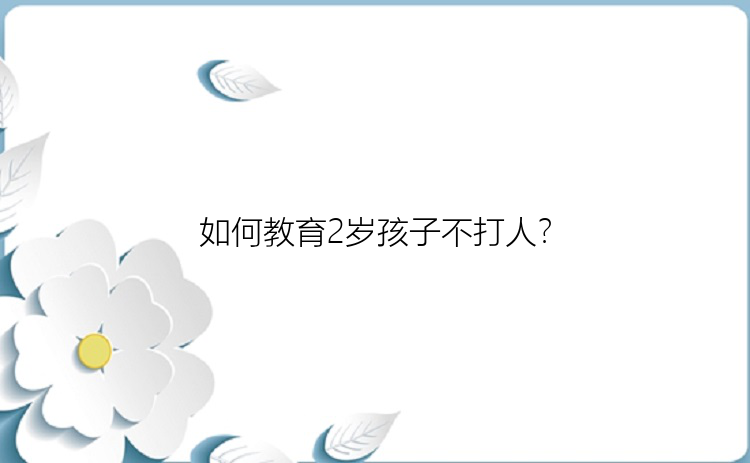 如何教育2岁孩子不打人?